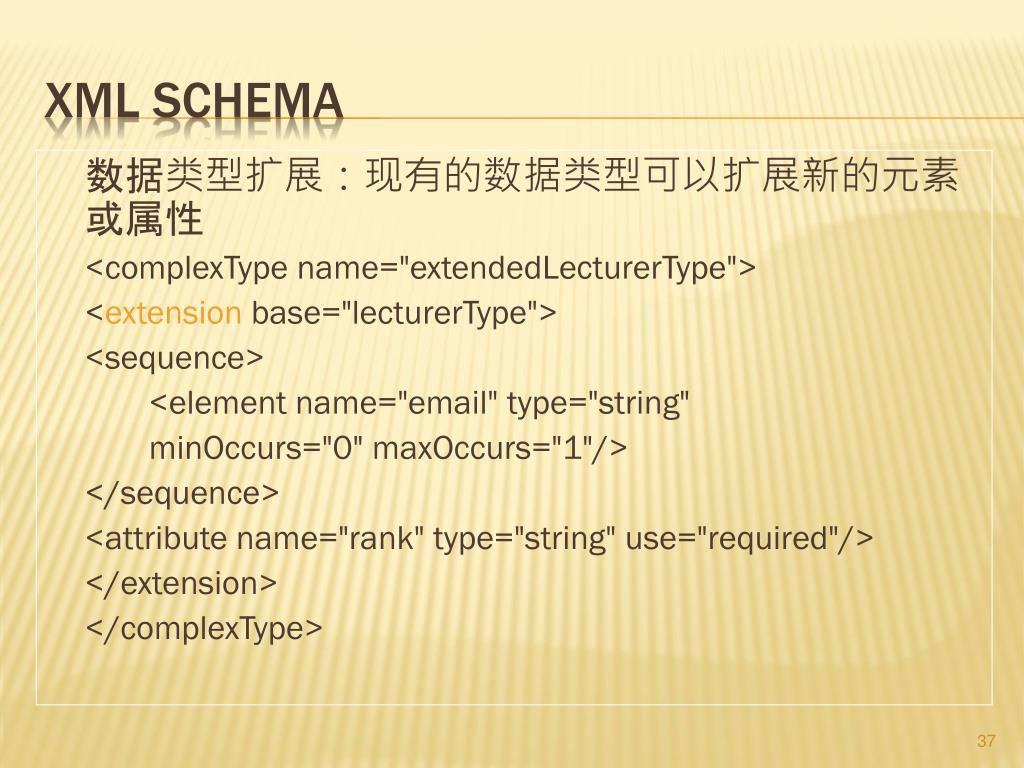 XML SCHEMA

数据类型扩展：现有的数据类型可以扩展新的元素或属性

<complexType name="extendedLecturerType">
<extension base="lecturerType">
<sequence>
<element name="email" type="string" minOccurs="0" maxOccurs="1"/>
</sequence>
<attribute name="rank" type="string" use="required"/>
</extension>
</complexType>

37